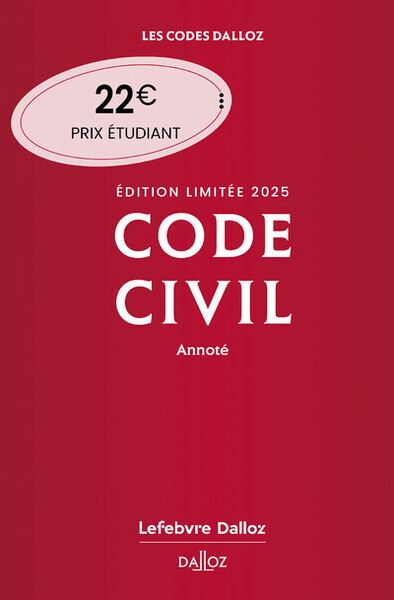 LES CODES DALLOZ

22€
PRIX ÉTUDIANT

ÉDITION LIMITÉE 2025
CODE CIVIL
Annoté

Lefebvre Dalloz
DALLOZ